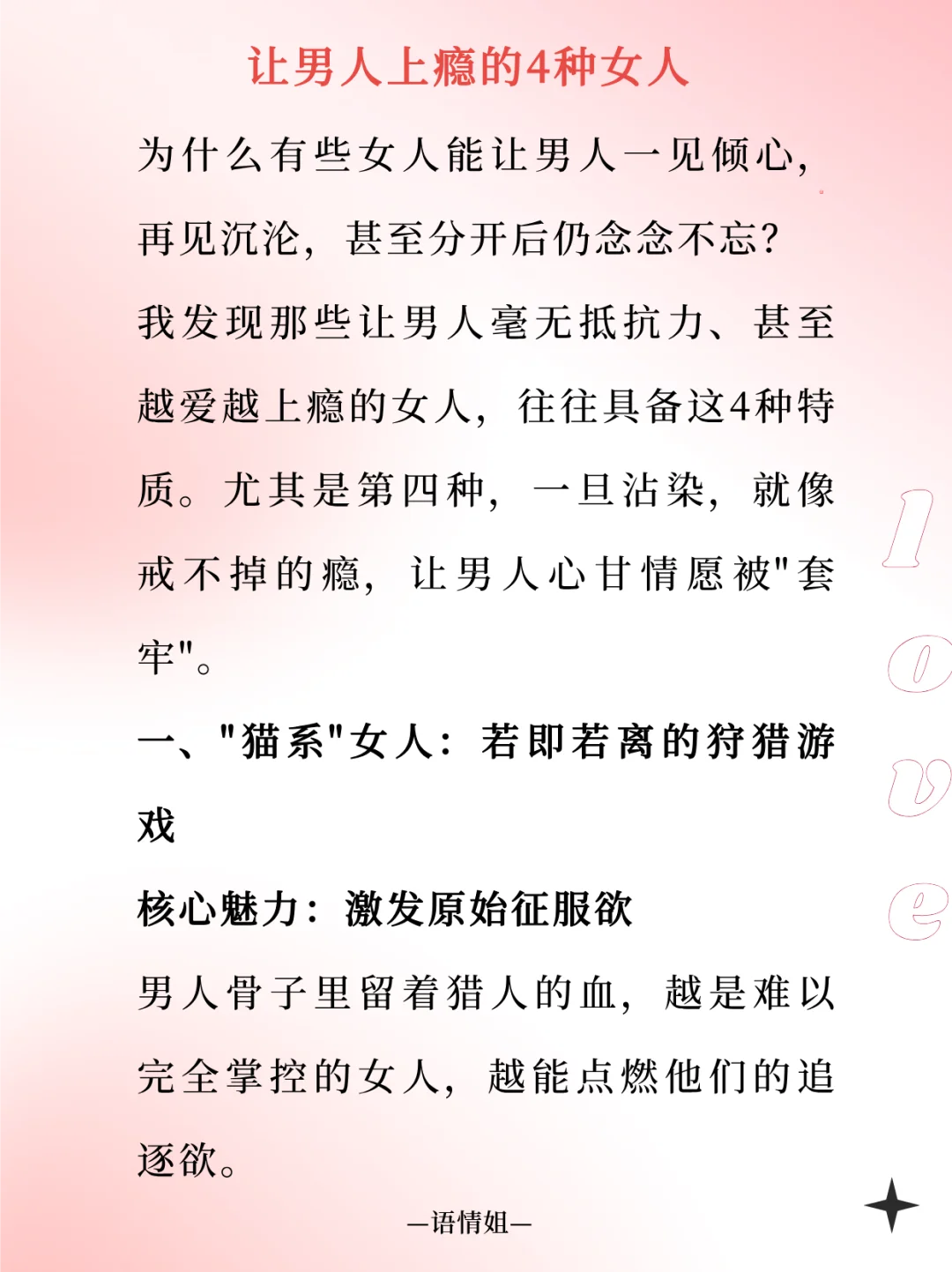 让男人上瘾的4种女人

为什么有些女人能让男人一见倾心，再见沉沦，甚至分开后仍念念不忘？

我发现那些让男人毫无抵抗力、甚至越爱越上瘾的女人，往往具备这4种特质。尤其是第四种，一旦沾染，就像戒不掉的瘾，让男人心甘情愿被“套牢”。

一、“猫系”女人：若即若离的狩猎游戏

核心魅力：激发原始征服欲

男人骨子里留着猎人的血，越是难以完全掌控的女人，越能点燃他们的追逐欲。

love

—语情姐—